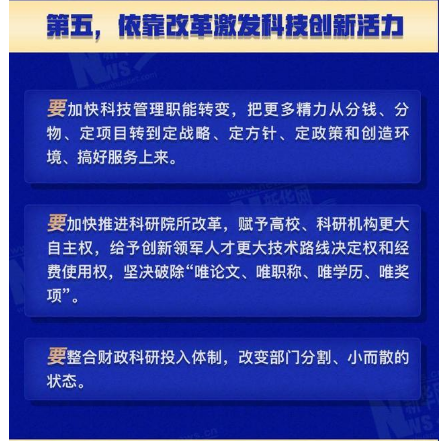 第五，依靠改革激发科技创新活力

要加快科技管理职能转变，把更多精力从分钱、分物、定项目转到定战略、定方针、定政策和创造环境、搞好服务上来。

要加快推进科研院所改革，赋予高校、科研机构更大自主权，给予创新领军人才更大技术路线决定权和经费使用权，坚决破除“唯论文、唯职称、唯学历、唯奖项”。

要整合财政科研投入体制，改变部门分割、小而散的状态。